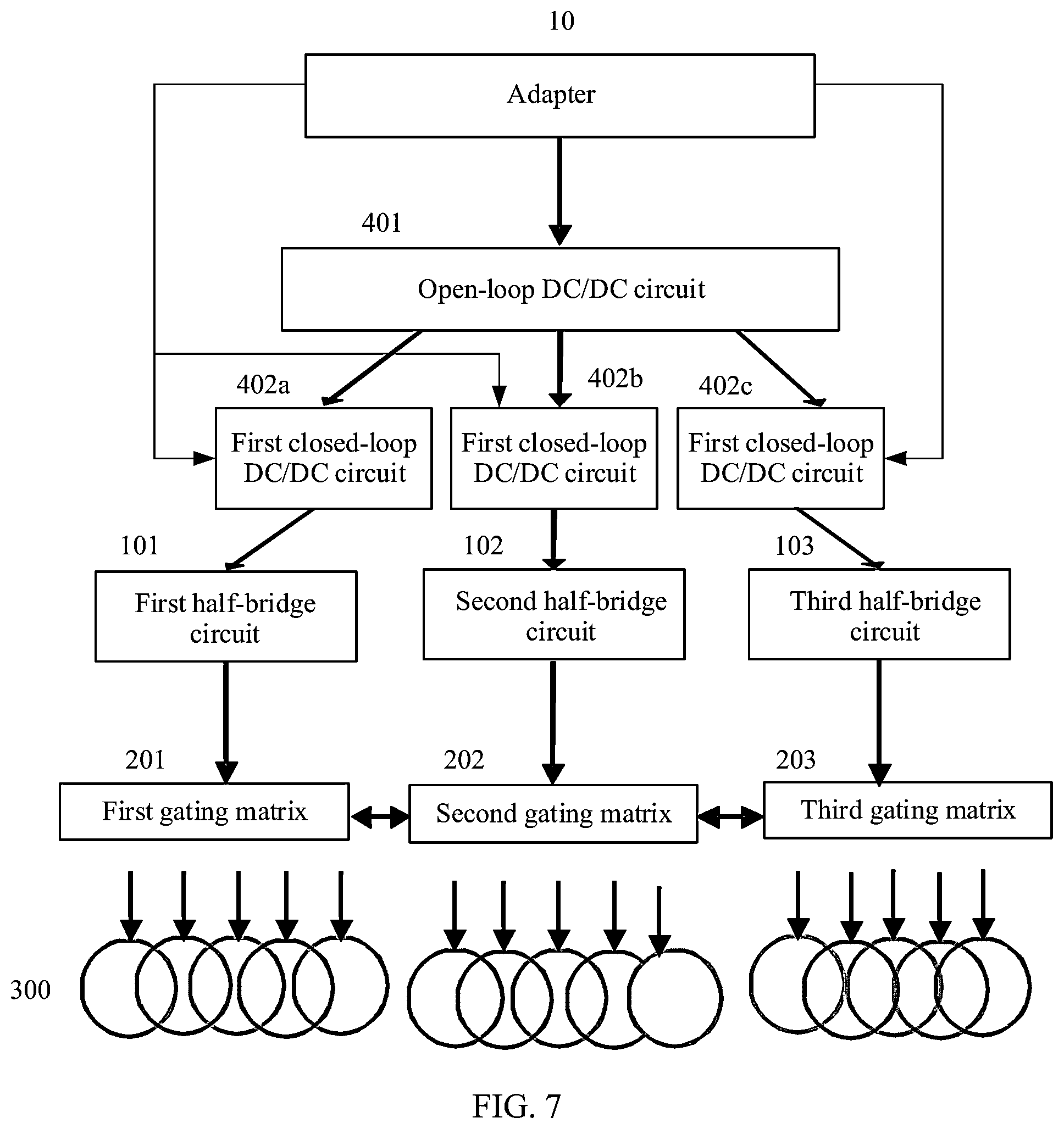 10

Adapter

401

Open-loop DC/DC circuit

402a

402b

402c

First closed-loop DC/DC circuit

First closed-loop DC/DC circuit

First closed-loop DC/DC circuit

101

102

103

First half-bridge circuit

Second half-bridge circuit

Third half-bridge circuit

201

202

203

First gating matrix

Second gating matrix

Third gating matrix

300

FIG. 7